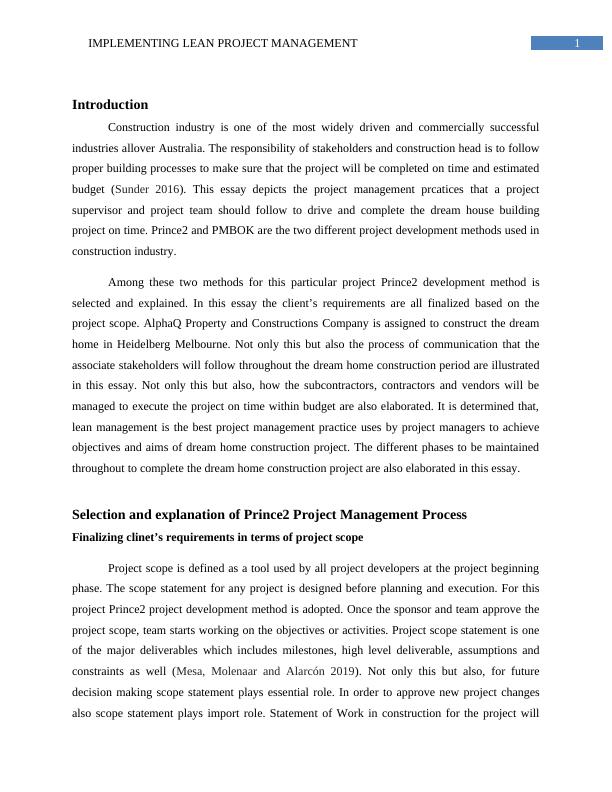 IMPLEMENTING LEAN PROJECT MANAGEMENT 1

Introduction

Construction industry is one of the most widely driven and commercially successful industries allover Australia. The responsibility of stakeholders and construction head is to follow proper building processes to make sure that the project will be completed on time and estimated budget (Sunder 2016). This essay depicts the project management prcatices that a project supervisor and project team should follow to drive and complete the dream house building project on time. Prince2 and PMBOK are the two different project development methods used in construction industry.

Among these two methods for this particular project Prince2 development method is selected and explained. In this essay the client's requirements are all finalized based on the project scope. AlphaQ Property and Constructions Company is assigned to construct the dream home in Heidelberg Melbourne. Not only this but also the process of communication that the associate stakeholders will follow throughout the dream home construction period are illustrated in this essay. Not only this but also, how the subcontractors, contractors and vendors will be managed to execute the project on time within budget are also elaborated. It is determined that, lean management is the best project management practice uses by project managers to achieve objectives and aims of dream home construction project. The different phases to be maintained throughout to complete the dream home construction project are also elaborated in this essay.

Selection and explanation of Prince2 Project Management Process

Finalizing clinet's requirements in terms of project scope

Project scope is defined as a tool used by all project developers at the project beginning phase. The scope statement for any project is designed before planning and execution. For this project Prince2 project development method is adopted. Once the sponsor and team approve the project scope, team starts working on the objectives or activities. Project scope statement is one of the major deliverables which includes milestones, high level deliverable, assumptions and constraints as well (Mesa, Molenaar and Alarcón 2019). Not only this but also, for future decision making scope statement plays essential role. In order to approve new project changes also scope statement plays import role. Statement of Work in construction for the project will